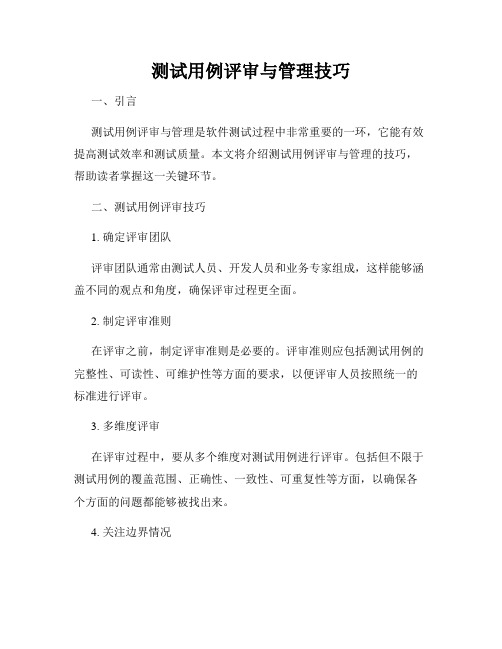 测试用例评审与管理技巧

一、引言

测试用例评审与管理是软件测试过程中非常重要的一环，它能有效提高测试效率和测试质量。本文将介绍测试用例评审与管理的技巧，帮助读者掌握这一关键环节。

二、测试用例评审技巧

1. 确定评审团队

评审团队通常由测试人员、开发人员和业务专家组成，这样能够涵盖不同的观点和角度，确保评审过程更全面。

2. 制定评审准则

在评审之前，制定评审准则是必要的。评审准则应包括测试用例的完整性、可读性、可维护性等方面的要求，以便评审人员按照统一的标准进行评审。

3. 多维度评审

在评审过程中，要从多个维度对测试用例进行评审。包括但不限于测试用例的覆盖范围、正确性、一致性、可重复性等方面，以确保各个方面的问题都能够被找出来。

4. 关注边界情况